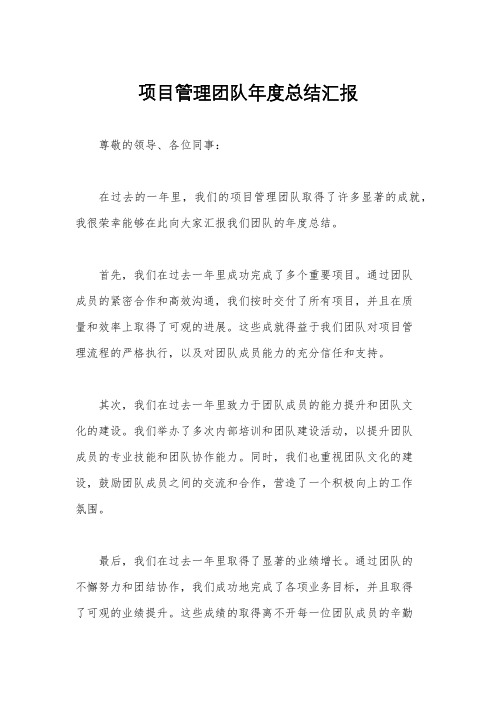 项目管理团队年度总结汇报

尊敬的领导、各位同事：

在过去的一年里，我们的项目管理团队取得了许多显著的成就，我很荣幸能够在此向大家汇报我们团队的年度总结。

首先，我们在过去一年里成功完成了多个重要项目。通过团队成员的紧密合作和高效沟通，我们按时交付了所有项目，并且在质量和效率上取得了可观的进展。这些成就得益于我们团队对项目管理流程的严格执行，以及对团队成员能力的充分信任和支持。

其次，我们在过去一年里致力于团队成员的能力提升和团队文化的建设。我们举办了多次内部培训和团队建设活动，以提升团队成员的专业技能和团队协作能力。同时，我们也重视团队文化的建设，鼓励团队成员之间的交流和合作，营造了一个积极向上的工作氛围。

最后，我们在过去一年里取得了显著的业绩增长。通过团队的不懈努力和团结协作，我们成功地完成了各项业务目标，并且取得了可观的业绩提升。这些成绩的取得离不开每一位团队成员的辛勤